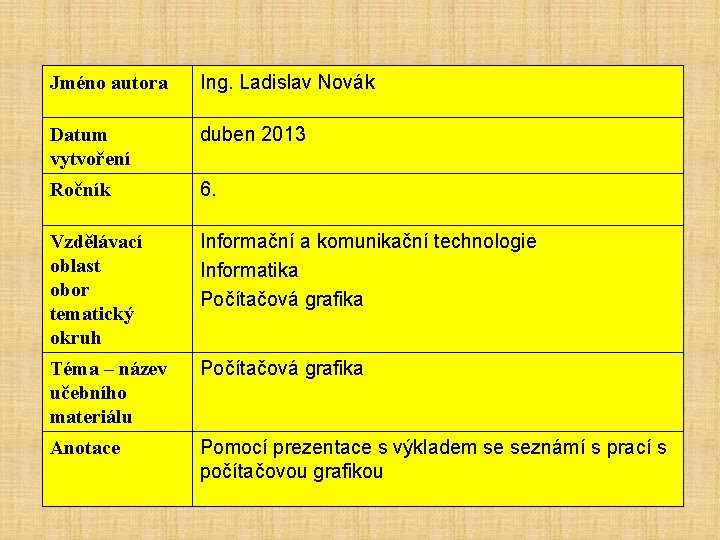 | Jméno autora | Ing. Ladislav Novák |
|---|---|
| Datum vytvoření | duben 2013 |
| Ročník | 6. |
| Vzdělávací oblast obor tematický okruh | Informační a komunikační technologie Informatika Počítačová grafika |
| Téma – název učebního materiálu | Počítačová grafika |
| Anotace | Pomocí prezentace s výkladem se seznámí s prací s počítačovou grafikou |